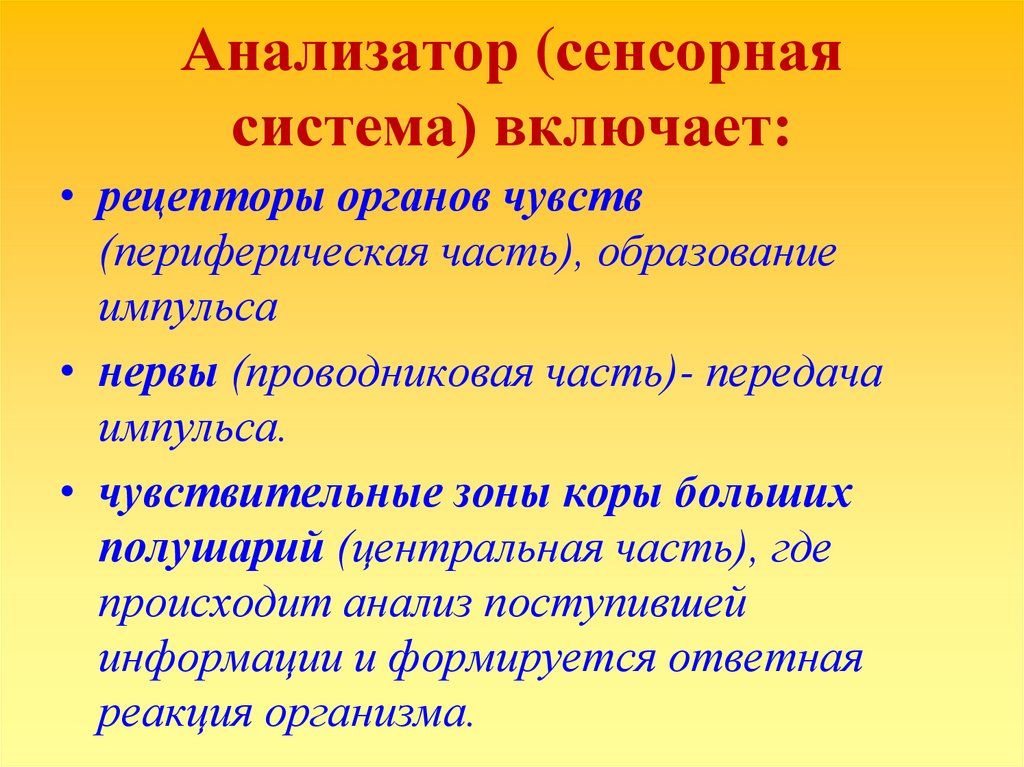 Анализатор (сенсорная система) включает:

• рецепторы органов чувств (периферическая часть), образование импульса

• нервы (проводниковая часть)- передача импульса.

• чувствительные зоны коры больших полушарий (центральная часть), где происходит анализ поступившей информации и формируется ответная реакция организма.